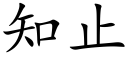 知止